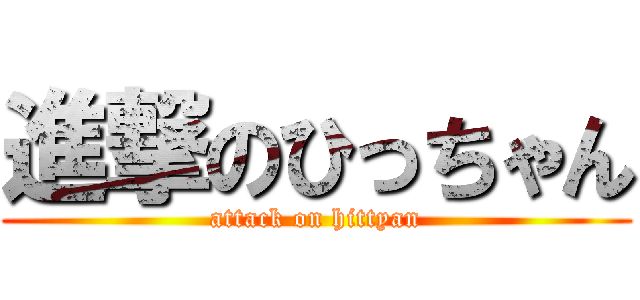 進撃のひっちゃん

attack on hittyan